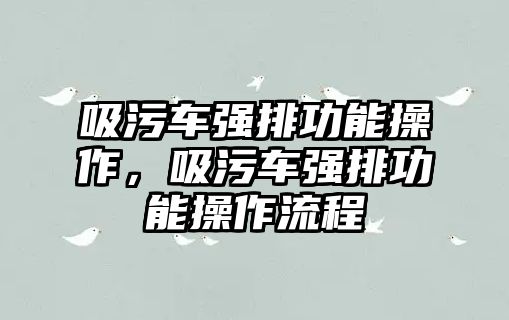 吸污车强排功能操作，吸污车强排功能操作流程